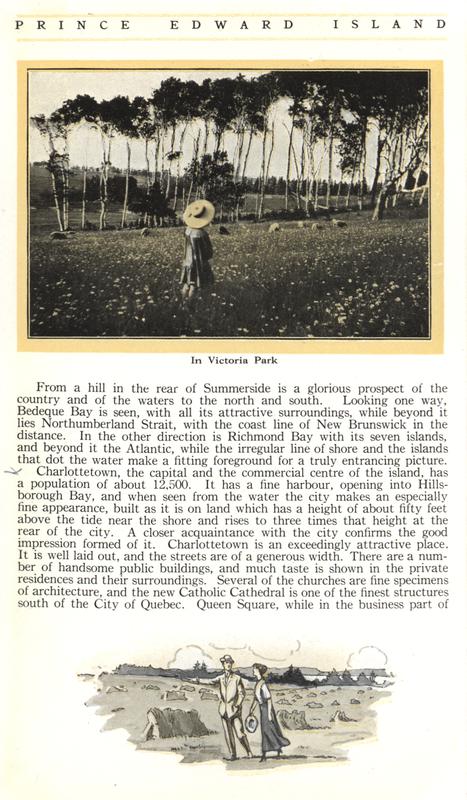 PRINCE EDWARD ISLAND

In Victoria Park

From a hill in the rear of Summerside is a glorious prospect of the country and of the waters to the north and south. Looking one way, Bedeque Bay is seen, with all its attractive surroundings, while beyond it lies Northumberland Strait, with the coast line of New Brunswick in the distance. In the other direction is Richmond Bay with its seven islands, and beyond it the Atlantic, while the irregular line of shore and the islands that dot the water make a fitting foreground for a truly entrancing picture.

Charlottetown, the capital and the commercial centre of the island, has a population of about 12,500. It has a fine harbour, opening into Hillsborough Bay, and when seen from the water the city makes an especially fine appearance, built as it is on land which has a height of about fifty feet above the tide near the shore and rises to three times that height at the rear of the city. A closer acquaintance with the city confirms the good impression formed of it. Charlottetown is an exceedingly attractive place. It is well laid out, and the streets are of a generous width. There are a number of handsome public buildings, and much taste is shown in the private residences and their surroundings. Several of the churches are fine specimens of architecture, and the new Catholic Cathedral is one of the finest structures south of the City of Quebec. Queen Square, while in the business part of